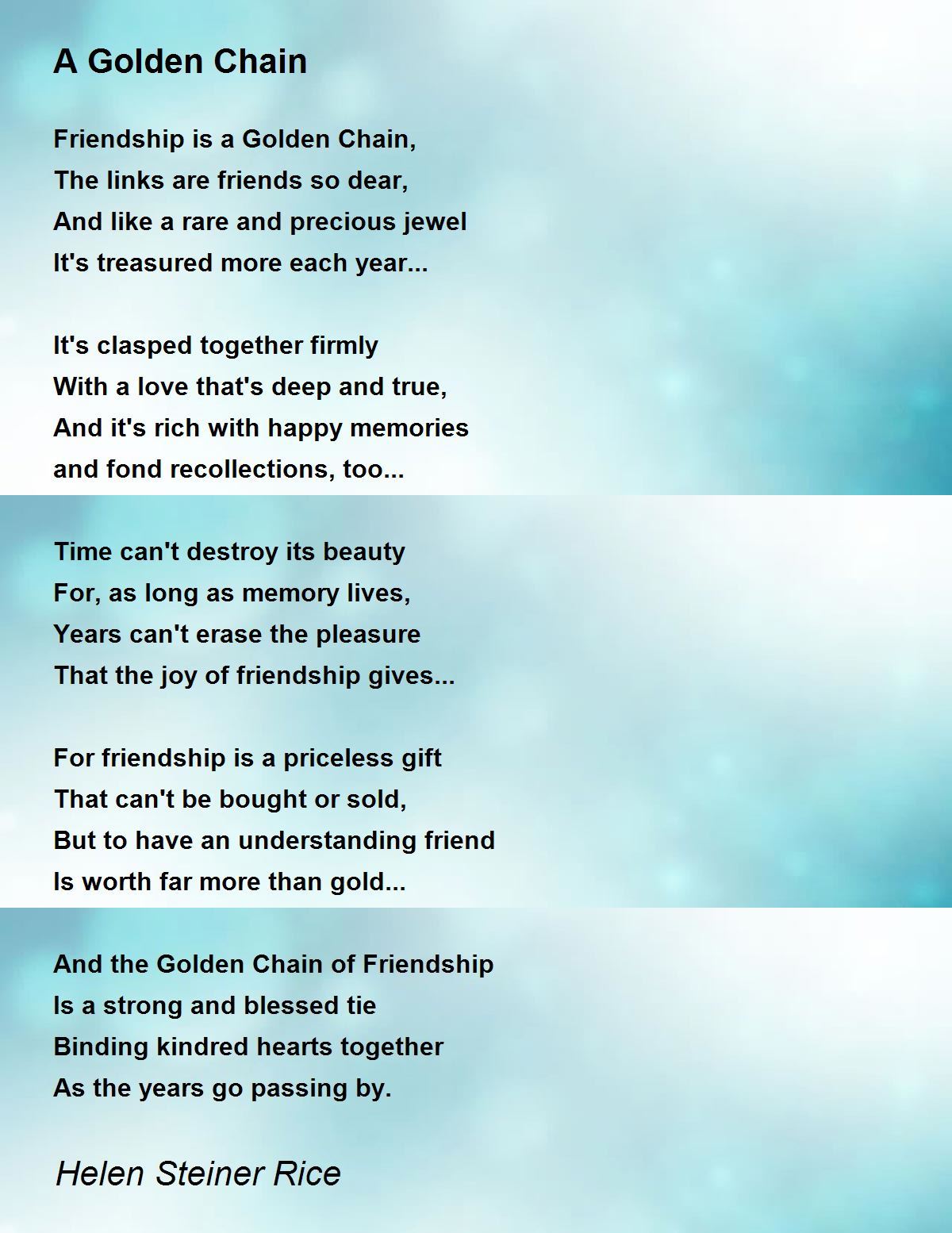 A Golden Chain

Friendship is a Golden Chain,
The links are friends so dear,
And like a rare and precious jewel
It's treasured more each year...

It's clasped together firmly
With a love that's deep and true,
And it's rich with happy memories
and fond recollections, too...

Time can't destroy its beauty
For, as long as memory lives,
Years can't erase the pleasure
That the joy of friendship gives...

For friendship is a priceless gift
That can't be bought or sold,
But to have an understanding friend
Is worth far more than gold...

And the Golden Chain of Friendship
Is a strong and blessed tie
Binding kindred hearts together
As the years go passing by.

Helen Steiner Rice